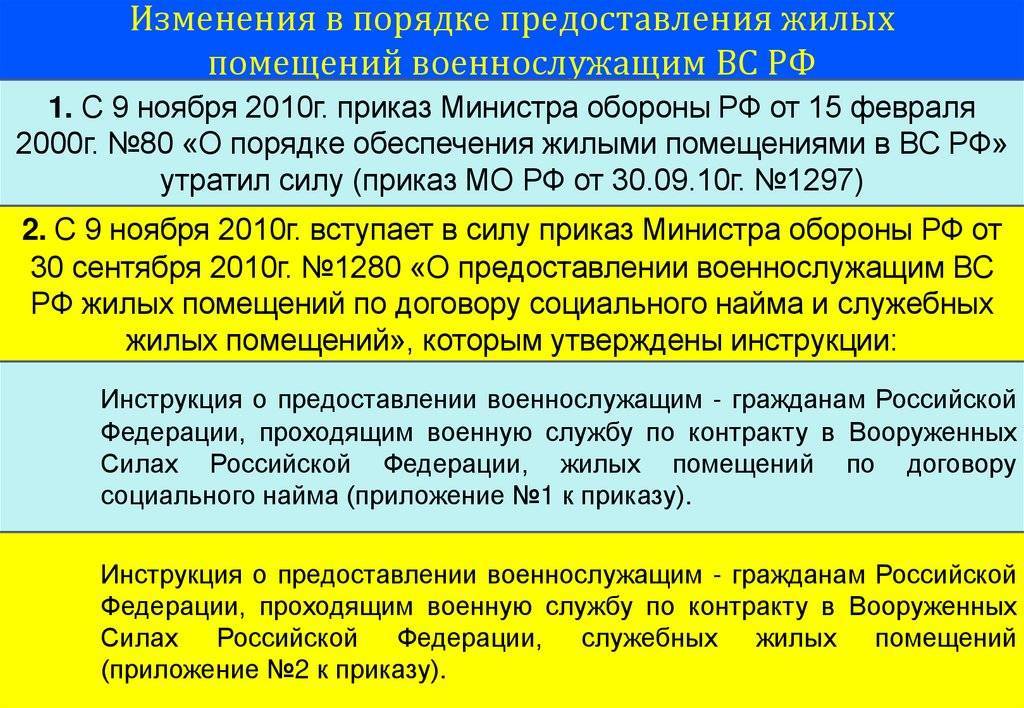 Изменения в порядке предоставления жилых помещений военнослужащим ВС РФ

1. С 9 ноября 2010г. приказ Министра обороны РФ от 15 февраля 2000г. №80 «О порядке обеспечения жилыми помещениями в ВС РФ» утратил силу (приказ МО РФ от 30.09.10г. №1297)

2. С 9 ноября 2010г. вступает в силу приказ Министра обороны РФ от 30 сентября 2010г. №1280 «О предоставлении военнослужащим ВС РФ жилых помещений по договору социального найма и служебных жилых помещений», которым утверждены инструкции:

Инструкция о предоставлении военнослужащим - гражданам Российской Федерации, проходящим военную службу по контракту в Вооруженных Силах Российской Федерации, жилых помещений по договору социального найма (приложение №1 к приказу).

Инструкция о предоставлении военнослужащим - гражданам Российской Федерации, проходящим военную службу по контракту в Вооруженных Силах Российской Федерации, служебных жилых помещений (приложение №2 к приказу).